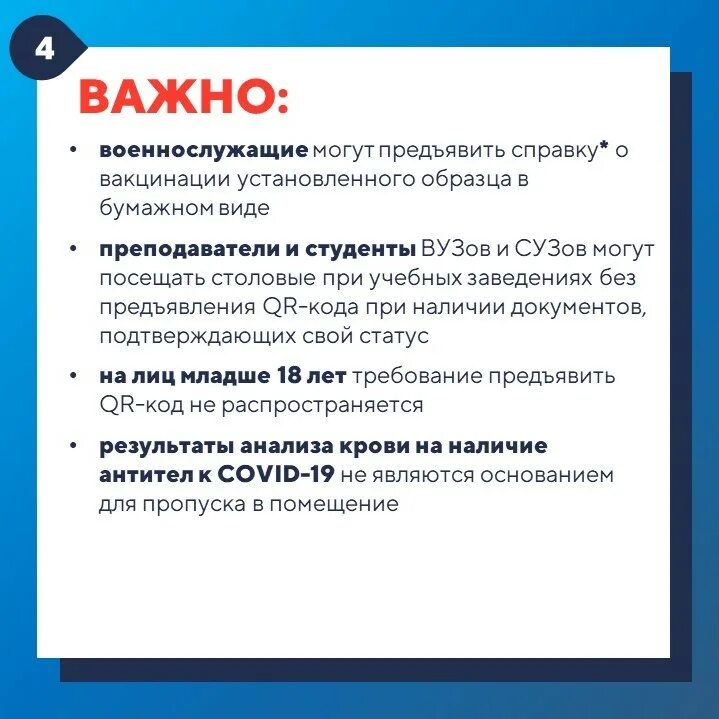 4

ВАЖНО:

• военнослужащие могут предъявить справку* о вакцинации установленного образца в бумажном виде

• преподаватели и студенты ВУЗов и СУЗов могут посещать столовые при учебных заведениях без предъявления QR-кода при наличии документов, подтверждающих свой статус

• на лиц младше 18 лет требование предъявить QR-код не распространяется

• результаты анализа крови на наличие антител к COVID-19 не являются основанием для пропуска в помещение